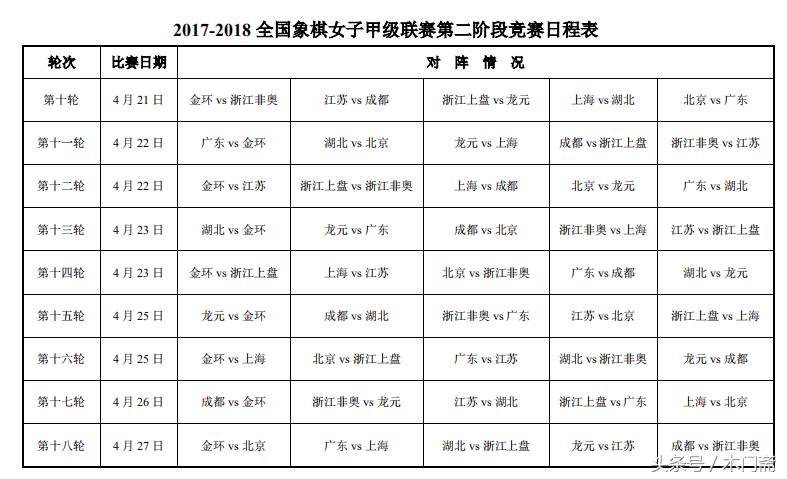 2017-2018 全国象棋女子甲级联赛第二阶段竞赛日程表

| 轮次 | 比赛日期 | 对 阵 情 况 | | | | |
|---|---|---|---|---|---|---|
| 第十轮 | 4 月 21 日 | 金环 vs 浙江非奥 | 江苏 vs 成都 | 浙江上盘 vs 龙元 | 上海 vs 湖北 | 北京 vs 广东 |
| 第十一轮 | 4 月 22 日 | 广东 vs 金环 | 湖北 vs 北京 | 龙元 vs 上海 | 成都 vs 浙江上盘 | 浙江非奥 vs 江苏 |
| 第十二轮 | 4 月 22 日 | 金环 vs 江苏 | 浙江上盘 vs 浙江非奥 | 上海 vs 成都 | 北京 vs 龙元 | 广东 vs 湖北 |
| 第十三轮 | 4 月 23 日 | 湖北 vs 金环 | 龙元 vs 广东 | 成都 vs 北京 | 浙江非奥 vs 上海 | 江苏 vs 浙江上盘 |
| 第十四轮 | 4 月 23 日 | 金环 vs 浙江上盘 | 上海 vs 江苏 | 北京 vs 浙江非奥 | 广东 vs 成都 | 湖北 vs 龙元 |
| 第十五轮 | 4 月 25 日 | 龙元 vs 金环 | 成都 vs 湖北 | 浙江非奥 vs 广东 | 江苏 vs 北京 | 浙江上盘 vs 上海 |
| 第十六轮 | 4 月 25 日 | 金环 vs 上海 | 北京 vs 浙江上盘 | 广东 vs 江苏 | 湖北 vs 浙江非奥 | 龙元 vs 成都 |
| 第十七轮 | 4 月 26 日 | 成都 vs 金环 | 浙江非奥 vs 龙元 | 江苏 vs 湖北 | 浙江上盘 vs 广东 | 上海 vs 北京 |
| 第十八轮 | 4 月 27 日 | 金环 vs 北京 | 广东 vs 上海 | 湖北 vs 浙江上盘 | 龙元 vs 江苏 | 成都 vs 浙江非奥 |

头条号 / 木门斋